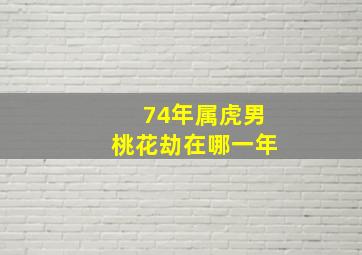 74年属虎男
桃花劫在哪一年